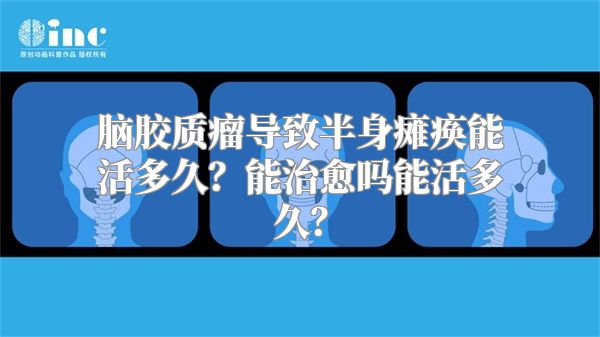 inc
原创动画科普作品 版权所有

脑胶质瘤导致半身瘫痪能活多久？能治愈吗能活多久？